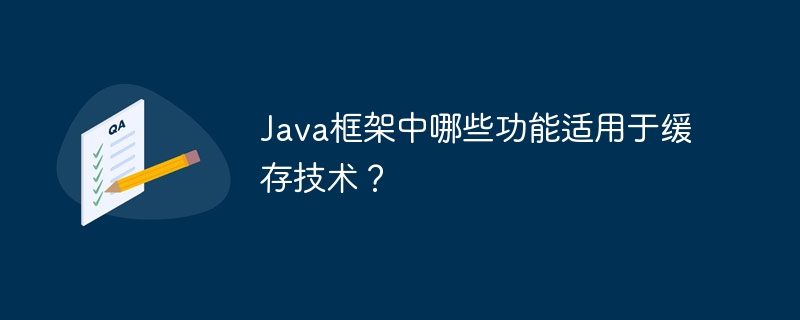 QA

Java框架中哪些功能适用于缓存技术？